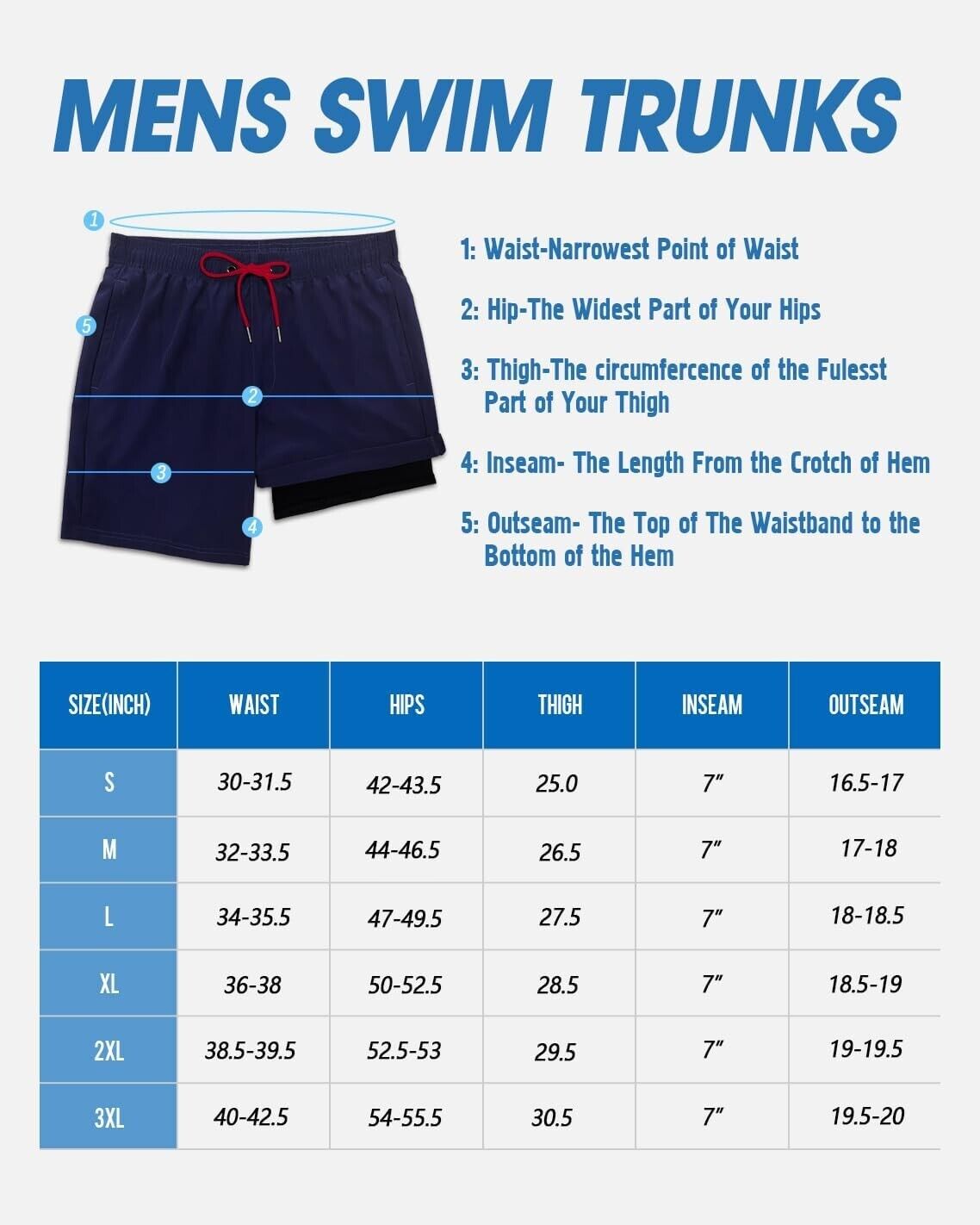 MENS SWIM TRUNKS

1
5
2
3
4

1: Waist-Narrowest Point of Waist

2: Hip-The Widest Part of Your Hips

3: Thigh-The circumfercence of the Fulesst Part of Your Thigh

4: Inseam- The Length From the Crotch of Hem

5: Outseam- The Top of The Waistband to the Bottom of the Hem

| SIZE(INCH) | WAIST | HIPS | THIGH | INSEAM | OUTSEAM |
|---|---|---|---|---|---|
| S | 30-31.5 | 42-43.5 | 25.0 | 7" | 16.5-17 |
| M | 32-33.5 | 44-46.5 | 26.5 | 7" | 17-18 |
| L | 34-35.5 | 47-49.5 | 27.5 | 7" | 18-18.5 |
| XL | 36-38 | 50-52.5 | 28.5 | 7" | 18.5-19 |
| 2XL | 38.5-39.5 | 52.5-53 | 29.5 | 7" | 19-19.5 |
| 3XL | 40-42.5 | 54-55.5 | 30.5 | 7" | 19.5-20 |